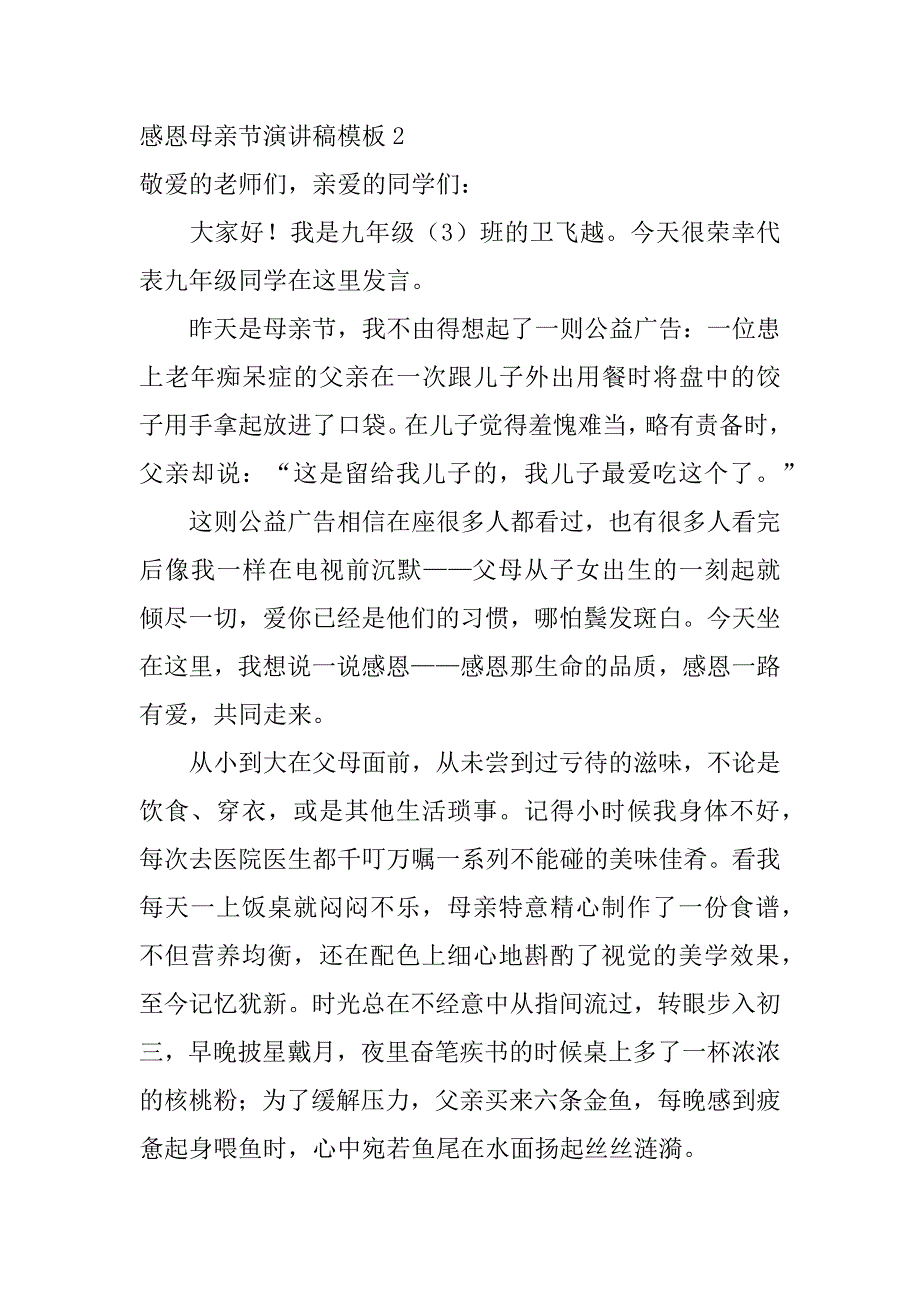 感恩母亲节演讲稿模板 2

敬爱的老师们，亲爱的同学们：

大家好！我是九年级（3）班的卫飞越。今天很荣幸代表九年级同学在这里发言。

昨天是母亲节，我不由得想起了一则公益广告：一位患上老年痴呆症的父亲在一次跟儿子外出用餐时将盘中的饺子用手拿起放进了口袋。在儿子觉得羞愧难当，略有责备时，父亲却说：“这是留给我儿子的，我儿子最爱吃这个了。”

这则公益广告相信在座很多人都看过，也有很多人看完后像我一样在电视前沉默——父母从子女出生的一刻起就倾尽一切，爱你已经是他们的习惯，哪怕鬓发斑白。今天坐在这里，我想说一说感恩——感恩那生命的品质，感恩一路有爱，共同走来。

从小到大在父母面前，从未尝到过亏待的滋味，不论是饮食、穿衣，或是其他生活琐事。记得小时候我身体不好，每次去医院医生都千叮万嘱一系列不能碰的美味佳肴。看我每天一上饭桌就闷闷不乐，母亲特意精心制作了一份食谱，不但营养均衡，还在配色上细心地斟酌了视觉的美学效果，至今记忆犹新。时光总在不经意中从指间流过，转眼步入初三，早晚披星戴月，夜里奋笔疾书的时候桌上多了一杯浓浓的核桃粉；为了缓解压力，父亲买来六条金鱼，每晚感到疲惫起身喂鱼时，心中宛若鱼尾在水面扬起丝丝涟漪。